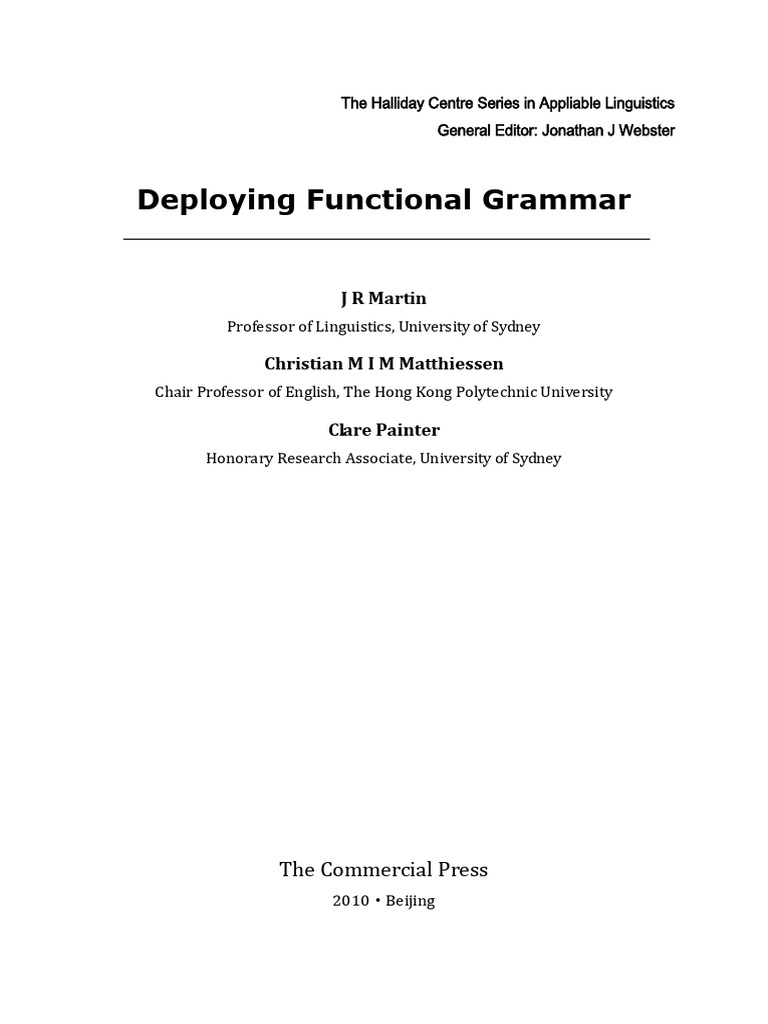 The Halliday Centre Series in Appliable Linguistics
General Editor: Jonathan J Webster

Deploying Functional Grammar

J R Martin
Professor of Linguistics, University of Sydney

Christian M I M Matthiessen
Chair Professor of English, The Hong Kong Polytechnic University

Clare Painter
Honorary Research Associate, University of Sydney

The Commercial Press
2010 • Beijing